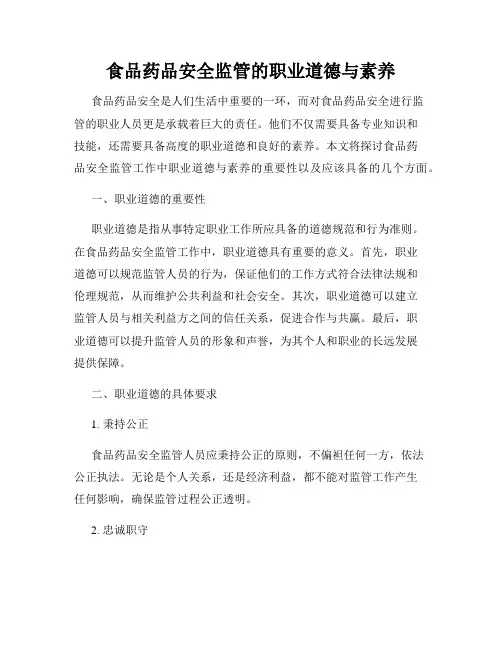 食品药品安全监管的职业道德与素养

食品药品安全是人们生活中重要的一环，而对食品药品安全进行监管的职业人员更是承载着巨大的责任。他们不仅需要具备专业知识和技能，还需要具备高度的职业道德和良好的素养。本文将探讨食品药品安全监管工作中职业道德与素养的重要性以及应该具备的几个方面。

一、职业道德的重要性

职业道德是指从事特定职业工作所应具备的道德规范和行为准则。在食品药品安全监管工作中，职业道德具有重要的意义。首先，职业道德可以规范监管人员的行为，保证他们的工作方式符合法律法规和伦理规范，从而维护公共利益和社会安全。其次，职业道德可以建立监管人员与相关利益方之间的信任关系，促进合作与共赢。最后，职业道德可以提升监管人员的形象和声誉，为其个人和职业的长远发展提供保障。

二、职业道德的具体要求

1. 秉持公正

食品药品安全监管人员应秉持公正的原则，不偏袒任何一方，依法公正执法。无论是个人关系，还是经济利益，都不能对监管工作产生任何影响，确保监管过程公正透明。

2. 忠诚职守